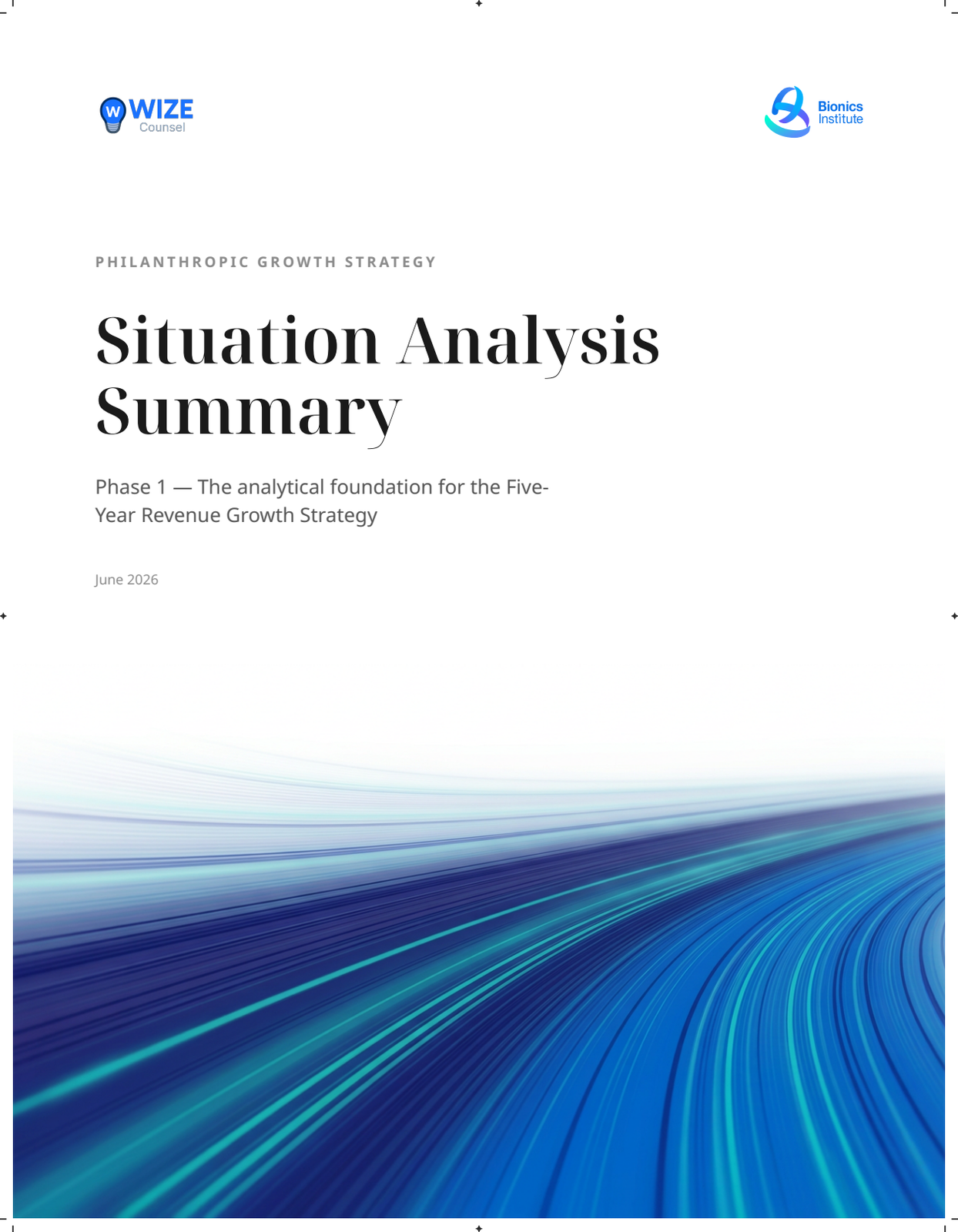 W WIZE Counsel

Bionics Institute

PHILANTHROPIC GROWTH STRATEGY

Situation Analysis Summary

Phase 1 — The analytical foundation for the Five-Year Revenue Growth Strategy

June 2026